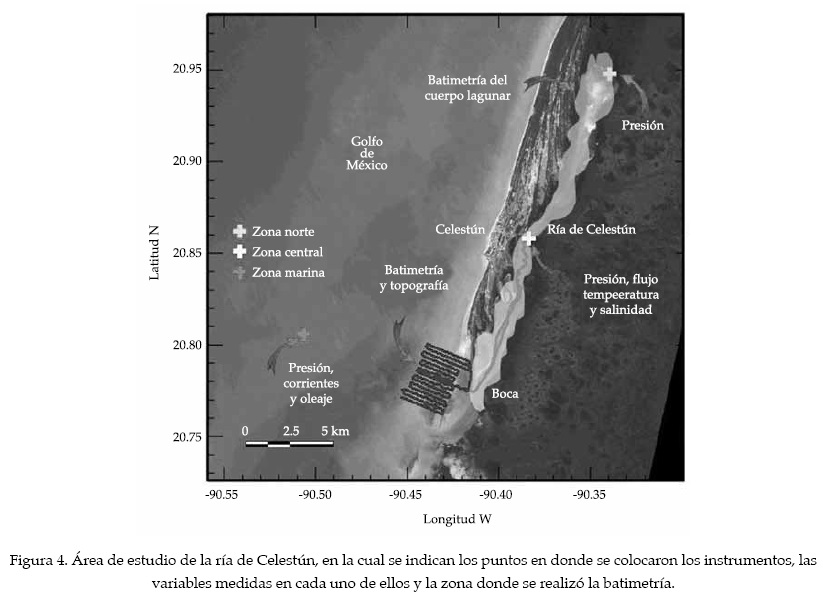 20.95

20.90

20.85

20.80

20.75

Latitud N

Batimetría del cuerpo lagunar

Presión

Golfo de México

Zona norte
Zona central
Zona marina

Celestún

Ría de Celestún

Batimetría y topografía

Presión, flujo tempeeratura y salinidad

Presión, corrientes y oleaje

Boca

0 2.5 5 km

-90.55 -90.50 -90.45 -90.40 -90.35

Longitud W

Figura 4. Área de estudio de la ría de Celestún, en la cual se indican los puntos en donde se colocaron los instrumentos, las variables medidas en cada uno de ellos y la zona donde se realizó la batimetría.